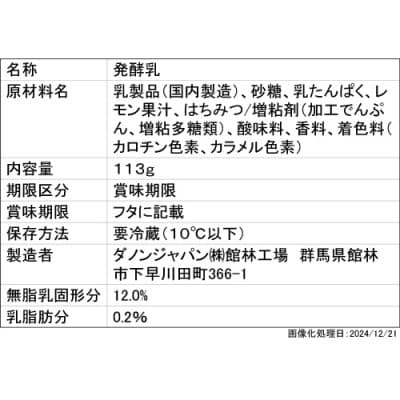 | 名称 | 発酵乳 |
|---|---|
| 原材料名 | 乳製品（国内製造）、砂糖、乳たんぱく、レモン果汁、はちみつ/増粘剤（加工でんぷん、増粘多糖類）、酸味料、香料、着色料（カロチン色素、カラメル色素） |
| 内容量 | 113g |
| 期限区分 | 賞味期限 |
| 賞味期限 | フタに記載 |
| 保存方法 | 要冷蔵（10℃以下） |
| 製造者 | ダノンジャパン㈱館林工場　群馬県館林市下早川田町366-1 |
| 無脂乳固形分 | 12.0% |
| 乳脂肪分 | 0.2% |

画像化処理日:2024/12/21